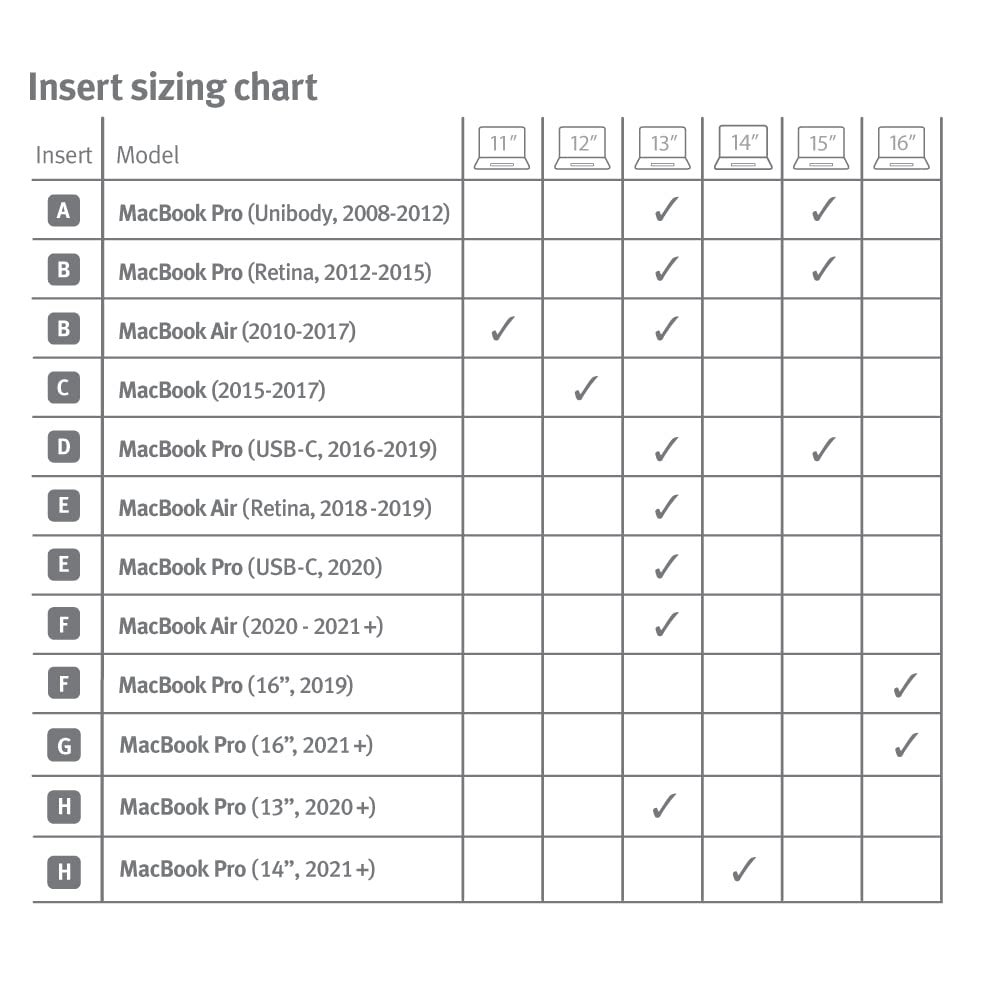 Insert sizing chart

| Insert | Model | 11″ | 12″ | 13″ | 14″ | 15″ | 16″ |
|---|---|---|---|---|---|---|---|
| A | MacBook Pro (Unibody, 2008-2012) | | | ✓ | | ✓ | |
| B | MacBook Pro (Retina, 2012-2015) | | | ✓ | | ✓ | |
| B | MacBook Air (2010-2017) | ✓ | | ✓ | | | |
| C | MacBook (2015-2017) | | ✓ | | | | |
| D | MacBook Pro (USB-C, 2016-2019) | | | ✓ | | ✓ | |
| E | MacBook Air (Retina, 2018-2019) | | | ✓ | | | |
| E | MacBook Pro (USB-C, 2020) | | | ✓ | | | |
| F | MacBook Air (2020 - 2021+) | | | ✓ | | | |
| F | MacBook Pro (16”, 2019) | | | | | | ✓ |
| G | MacBook Pro (16”, 2021+) | | | | | | ✓ |
| H | MacBook Pro (13”, 2020+) | | | ✓ | | | |
| H | MacBook Pro (14”, 2021+) | | | | ✓ | | |